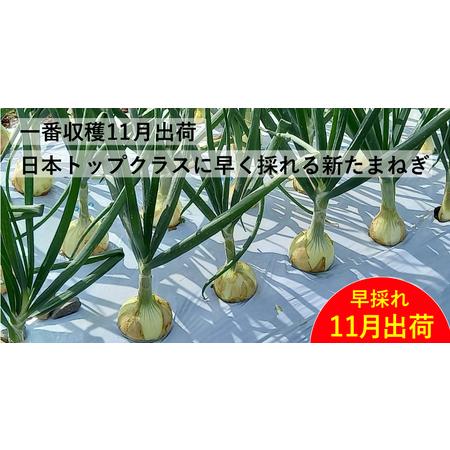 一番収穫11月出荷
日本トップクラスに早く採れる新たまねぎ

早採れ
11月出荷